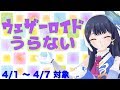 ウェザーロイド
うらない

4/1 ～ 4/7 対象